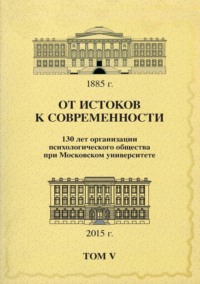 1885 г.

ОТ ИСТОКОВ К СОВРЕМЕННОСТИ

130 лет организации психологического общества при Московском университете

2015 г.

ТОМ V